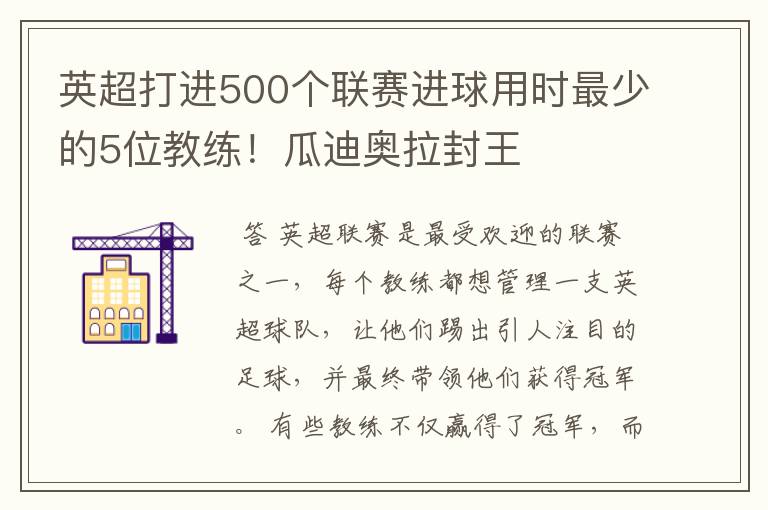 英超打进500个联赛进球用时最少的5位教练！瓜迪奥拉封王

答 英超联赛是最受欢迎的联赛之一，每个教练都想管理一支英超球队，让他们踢出引人注目的足球，并最终带领他们获得冠军。有些教练不仅赢得了冠军，而